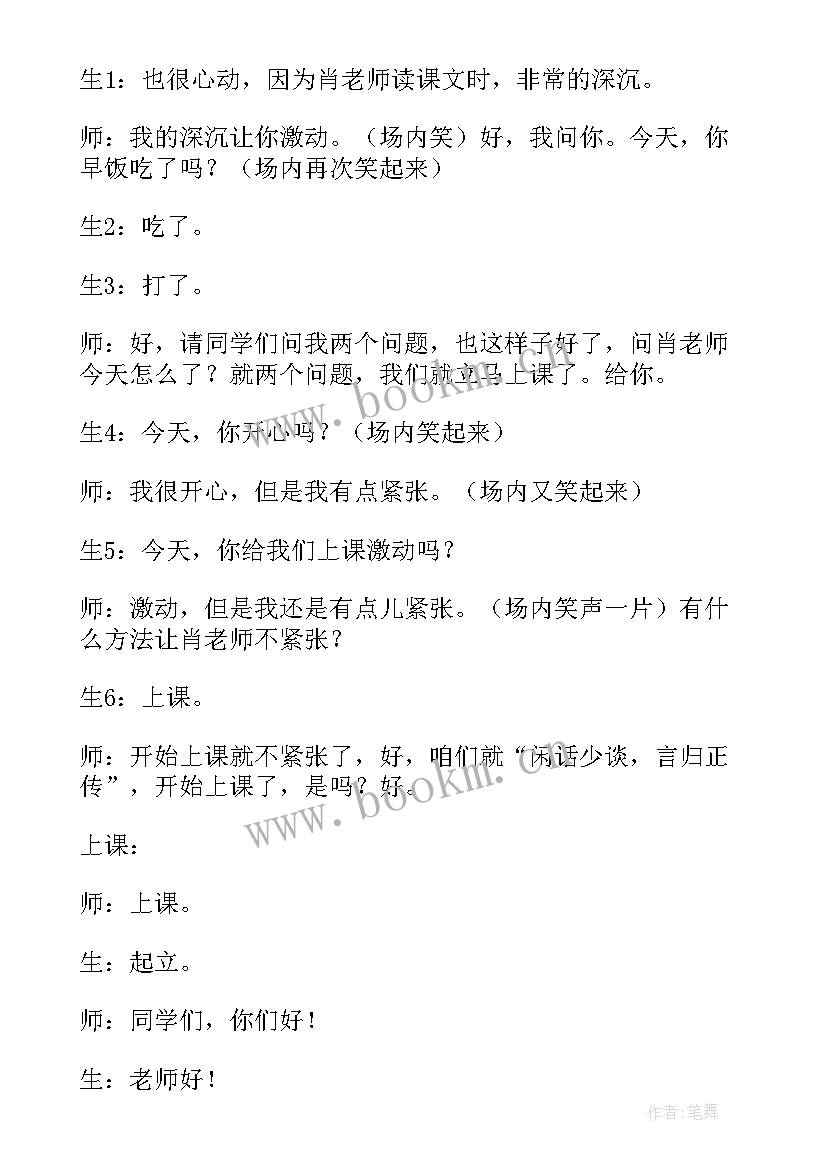 生1：也很心动，因为肖老师读课文时，非常的深沉。

师：我的深沉让你激动。（场内笑）好，我问你。今天，你早饭吃了吗？（场内再次笑起来）

生2：吃了。

生3：打了。

师：好，请同学们问我两个问题，也这样子好了，问肖老师今天怎么了？就两个问题，我们就立马上课了。给你。

生4：今天，你开心吗？（场内笑起来）

师：我很开心，但是我有点紧张。（场内又笑起来）

生5：今天，你给我们上课激动吗？

师：激动，但是我还是有点儿紧张。（场内笑声一片）有什么方法让肖老师不紧张？

生6：上课。

师：开始上课就不紧张了，好，咱们就“闲话少谈，言归正传”，开始上课了，是吗？好。

上课：

师：上课。

生：起立。

师：同学们，你们好！

生：老师好！

www.bookm.com

www.bookm.com

作者:笔舞